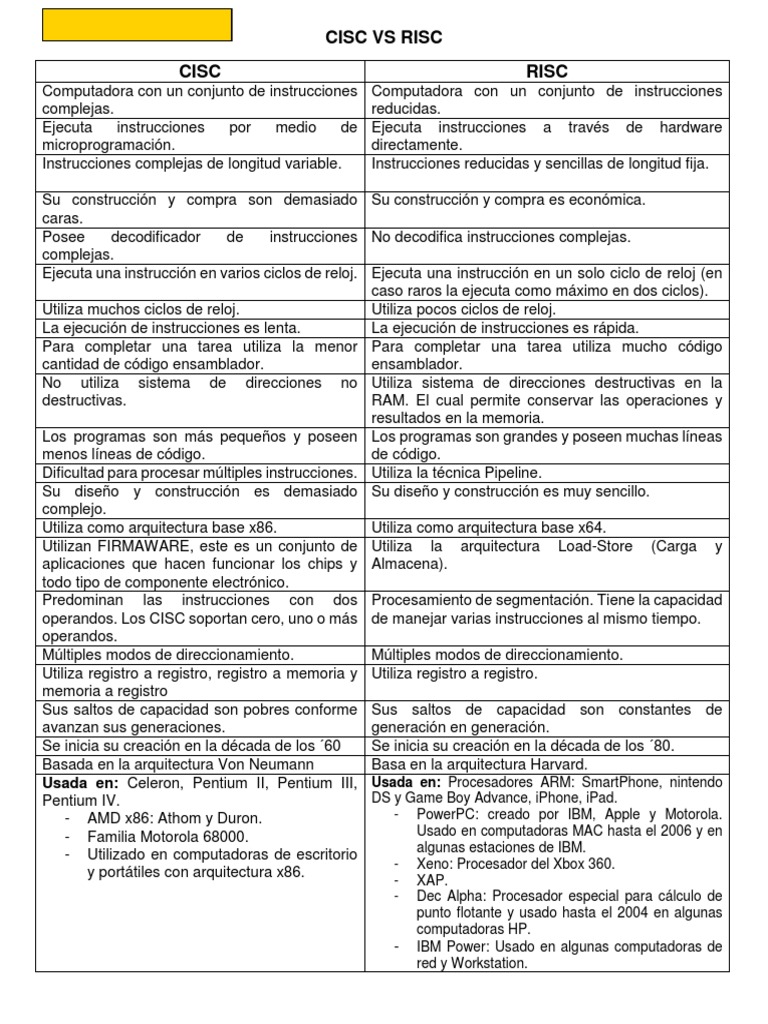 CISC VS RISC

| CISC | RISC |
|---|---|
| Computadora con un conjunto de instrucciones complejas. | Computadora con un conjunto de instrucciones reducidas. |
| Ejecuta instrucciones por medio de microprogramación. | Ejecuta instrucciones a través de hardware directamente. |
| Instrucciones complejas de longitud variable. | Instrucciones reducidas y sencillas de longitud fija. |
| Su construcción y compra son demasiado caras. | Su construcción y compra es económica. |
| Posee decodificador de instrucciones complejas. | No decodifica instrucciones complejas. |
| Ejecuta una instrucción en varios ciclos de reloj. | Ejecuta una instrucción en un solo ciclo de reloj (en caso raros la ejecuta como máximo en dos ciclos). |
| Utiliza muchos ciclos de reloj. | Utiliza pocos ciclos de reloj. |
| La ejecución de instrucciones es lenta. | La ejecución de instrucciones es rápida. |
| Para completar una tarea utiliza la menor cantidad de código ensamblador. | Para completar una tarea utiliza mucho código ensamblador. |
| No utiliza sistema de direcciones no destructivas. | Utiliza sistema de direcciones destructivas en la RAM. El cual permite conservar las operaciones y resultados en la memoria. |
| Los programas son más pequeños y poseen menos líneas de código. | Los programas son grandes y poseen muchas líneas de código. |
| Dificultad para procesar múltiples instrucciones. | Utiliza la técnica Pipeline. |
| Su diseño y construcción es demasiado complejo. | Su diseño y construcción es muy sencillo. |
| Utiliza como arquitectura base x86. | Utiliza como arquitectura base x64. |
| Utilizan FIRMAWARE, este es un conjunto de aplicaciones que hacen funcionar los chips y todo tipo de componente electrónico. | Utiliza la arquitectura Load-Store (Carga y Almacena). |
| Predominan las instrucciones con dos operandos. Los CISC soportan cero, uno o más operandos. | Procesamiento de segmentación. Tiene la capacidad de manejar varias instrucciones al mismo tiempo. |
| Múltiples modos de direccionamiento. | Múltiples modos de direccionamiento. |
| Utiliza registro a registro, registro a memoria y memoria a registro | Utiliza registro a registro. |
| Sus saltos de capacidad son pobres conforme avanzan sus generaciones. | Sus saltos de capacidad son constantes de generación en generación. |
| Se inicia su creación en la década de los ´60 | Se inicia su creación en la década de los ´80. |
| Basada en la arquitectura Von Neumann | Basa en la arquitectura Harvard. |
| **Usada en:** Celeron, Pentium II, Pentium III, Pentium IV. - AMD x86: Athom y Duron. - Familia Motorola 68000. - Utilizado en computadoras de escritorio y portátiles con arquitectura x86. | **Usada en:** Procesadores ARM: SmartPhone, nintendo DS y Game Boy Advance, iPhone, iPad. - PowerPC: creado por IBM, Apple y Motorola. Usado en computadoras MAC hasta el 2006 y en algunas estaciones de IBM. - Xeno: Procesador del Xbox 360. - XAP. - Dec Alpha: Procesador especial para cálculo de punto flotante y usado hasta el 2004 en algunas computadoras HP. - IBM Power: Usado en algunas computadoras de red y Workstation. |